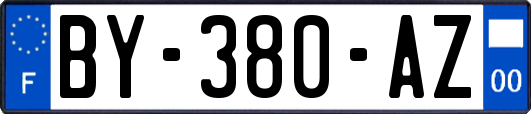 F

BY-380-AZ

00